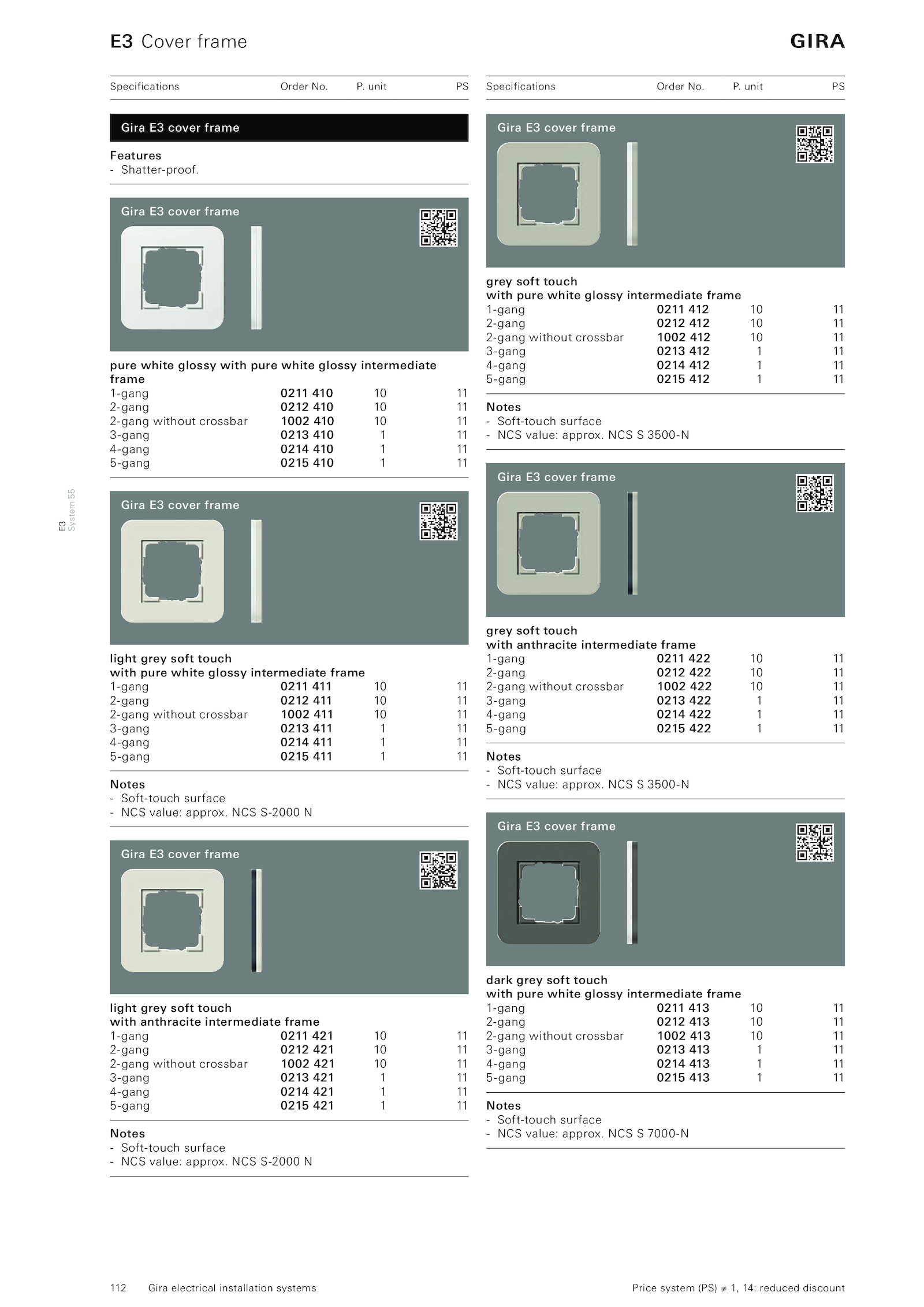 E3 Cover frame

GIRA

E3
System 55

| Specifications | Order No. | P. unit | PS |
|---|---|---|---|

Gira E3 cover frame

Features
- Shatter-proof.

Gira E3 cover frame

pure white glossy with pure white glossy intermediate frame

| | | | |
|---|---|---|---|
| 1-gang | 0211 410 | 10 | 11 |
| 2-gang | 0212 410 | 10 | 11 |
| 2-gang without crossbar | 1002 410 | 10 | 11 |
| 3-gang | 0213 410 | 1 | 11 |
| 4-gang | 0214 410 | 1 | 11 |
| 5-gang | 0215 410 | 1 | 11 |

Gira E3 cover frame

light grey soft touch
with pure white glossy intermediate frame

| | | | |
|---|---|---|---|
| 1-gang | 0211 411 | 10 | 11 |
| 2-gang | 0212 411 | 10 | 11 |
| 2-gang without crossbar | 1002 411 | 10 | 11 |
| 3-gang | 0213 411 | 1 | 11 |
| 4-gang | 0214 411 | 1 | 11 |
| 5-gang | 0215 411 | 1 | 11 |

Notes
- Soft-touch surface
- NCS value: approx. NCS S-2000 N

Gira E3 cover frame

light grey soft touch
with anthracite intermediate frame

| | | | |
|---|---|---|---|
| 1-gang | 0211 421 | 10 | 11 |
| 2-gang | 0212 421 | 10 | 11 |
| 2-gang without crossbar | 1002 421 | 10 | 11 |
| 3-gang | 0213 421 | 1 | 11 |
| 4-gang | 0214 421 | 1 | 11 |
| 5-gang | 0215 421 | 1 | 11 |

Notes
- Soft-touch surface
- NCS value: approx. NCS S-2000 N

| Specifications | Order No. | P. unit | PS |
|---|---|---|---|

Gira E3 cover frame

grey soft touch
with pure white glossy intermediate frame

| | | | |
|---|---|---|---|
| 1-gang | 0211 412 | 10 | 11 |
| 2-gang | 0212 412 | 10 | 11 |
| 2-gang without crossbar | 1002 412 | 10 | 11 |
| 3-gang | 0213 412 | 1 | 11 |
| 4-gang | 0214 412 | 1 | 11 |
| 5-gang | 0215 412 | 1 | 11 |

Notes
- Soft-touch surface
- NCS value: approx. NCS S 3500-N

Gira E3 cover frame

grey soft touch
with anthracite intermediate frame

| | | | |
|---|---|---|---|
| 1-gang | 0211 422 | 10 | 11 |
| 2-gang | 0212 422 | 10 | 11 |
| 2-gang without crossbar | 1002 422 | 10 | 11 |
| 3-gang | 0213 422 | 1 | 11 |
| 4-gang | 0214 422 | 1 | 11 |
| 5-gang | 0215 422 | 1 | 11 |

Notes
- Soft-touch surface
- NCS value: approx. NCS S 3500-N

Gira E3 cover frame

dark grey soft touch
with pure white glossy intermediate frame

| | | | |
|---|---|---|---|
| 1-gang | 0211 413 | 10 | 11 |
| 2-gang | 0212 413 | 10 | 11 |
| 2-gang without crossbar | 1002 413 | 10 | 11 |
| 3-gang | 0213 413 | 1 | 11 |
| 4-gang | 0214 413 | 1 | 11 |
| 5-gang | 0215 413 | 1 | 11 |

Notes
- Soft-touch surface
- NCS value: approx. NCS S 7000-N

112 Gira electrical installation systems

Price system (PS) ≠ 1, 14: reduced discount